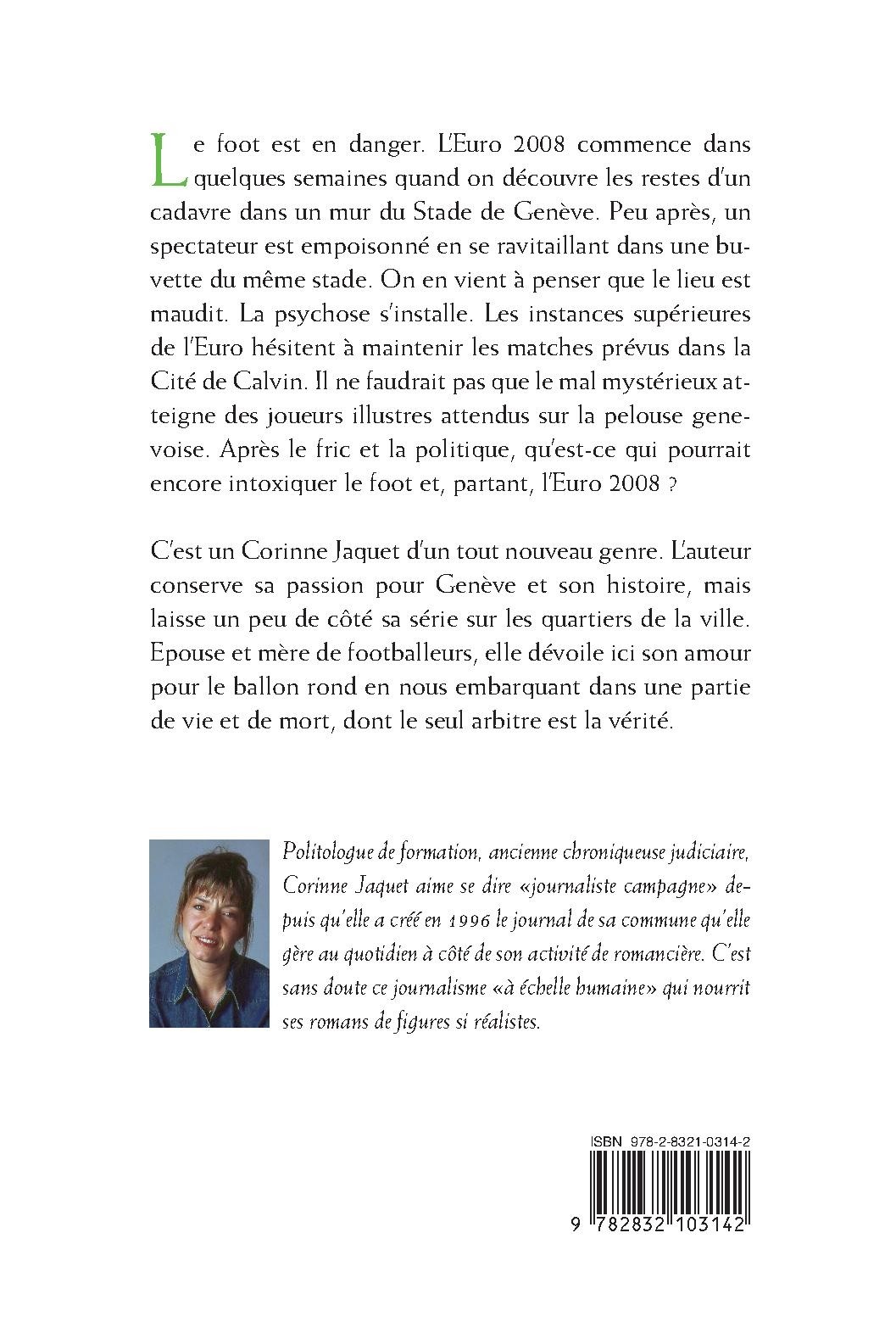 Le foot est en danger. L'Euro 2008 commence dans quelques semaines quand on découvre les restes d'un cadavre dans un mur du Stade de Genève. Peu après, un spectateur est empoisonné en se ravitaillant dans une buvette du même stade. On en vient à penser que le lieu est maudit. La psychose s'installe. Les instances supérieures de l'Euro hésitent à maintenir les matches prévus dans la Cité de Calvin. Il ne faudrait pas que le mal mystérieux atteigne des joueurs illustres attendus sur la pelouse genevoise. Après le fric et la politique, qu'est-ce qui pourrait encore intoxiquer le foot et, partant, l'Euro 2008 ?

C'est un Corinne Jaquet d'un tout nouveau genre. L'auteur conserve sa passion pour Genève et son histoire, mais laisse un peu de côté sa série sur les quartiers de la ville. Epouse et mère de footballeurs, elle dévoile ici son amour pour le ballon rond en nous embarquant dans une partie de vie et de mort, dont le seul arbitre est la vérité.

Politologue de formation, ancienne chroniqueuse judiciaire, Corinne Jaquet aime se dire «journaliste campagne» depuis qu'elle a créé en 1996 le journal de sa commune qu'elle gère au quotidien à côté de son activité de romancière. C'est sans doute ce journalisme «à échelle humaine» qui nourrit ses romans de figures si réalistes.

ISBN 978-2-8321-0314-2

9 782832 103142